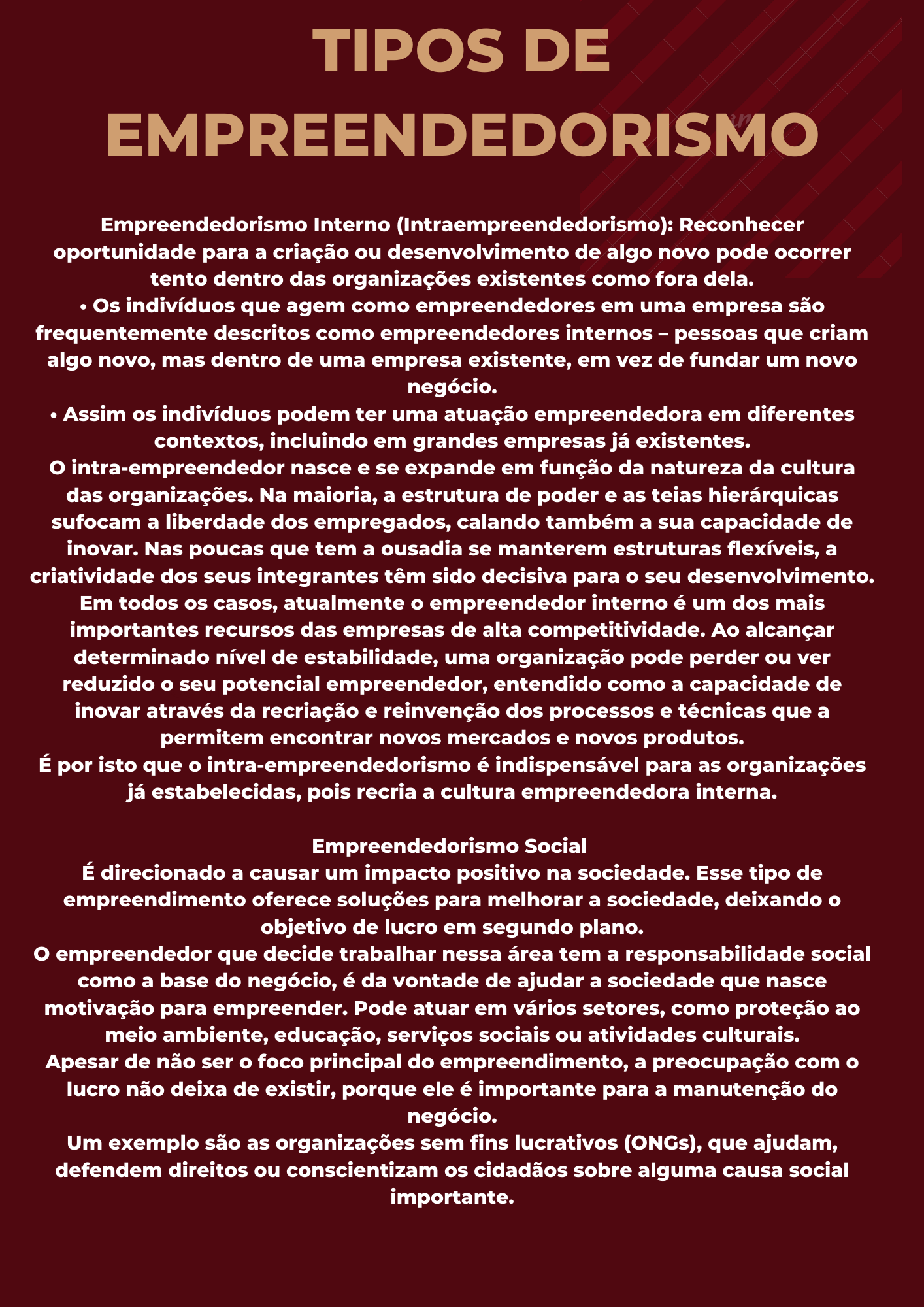 TIPOS DE EMPREENDEDORISMO

Empreendedorismo Interno (Intraempreendedorismo): Reconhecer oportunidade para a criação ou desenvolvimento de algo novo pode ocorrer tento dentro das organizações existentes como fora dela.
• Os indivíduos que agem como empreendedores em uma empresa são frequentemente descritos como empreendedores internos – pessoas que criam algo novo, mas dentro de uma empresa existente, em vez de fundar um novo negócio.
• Assim os indivíduos podem ter uma atuação empreendedora em diferentes contextos, incluindo em grandes empresas já existentes.
O intra-empreendedor nasce e se expande em função da natureza da cultura das organizações. Na maioria, a estrutura de poder e as teias hierárquicas sufocam a liberdade dos empregados, calando também a sua capacidade de inovar. Nas poucas que tem a ousadia se manterem estruturas flexíveis, a criatividade dos seus integrantes têm sido decisiva para o seu desenvolvimento. Em todos os casos, atualmente o empreendedor interno é um dos mais importantes recursos das empresas de alta competitividade. Ao alcançar determinado nível de estabilidade, uma organização pode perder ou ver reduzido o seu potencial empreendedor, entendido como a capacidade de inovar através da recriação e reinvenção dos processos e técnicas que a permitem encontrar novos mercados e novos produtos.
É por isto que o intra-empreendedorismo é indispensável para as organizações já estabelecidas, pois recria a cultura empreendedora interna.

Empreendedorismo Social
É direcionado a causar um impacto positivo na sociedade. Esse tipo de empreendimento oferece soluções para melhorar a sociedade, deixando o objetivo de lucro em segundo plano.
O empreendedor que decide trabalhar nessa área tem a responsabilidade social como a base do negócio, é da vontade de ajudar a sociedade que nasce motivação para empreender. Pode atuar em vários setores, como proteção ao meio ambiente, educação, serviços sociais ou atividades culturais.
Apesar de não ser o foco principal do empreendimento, a preocupação com o lucro não deixa de existir, porque ele é importante para a manutenção do negócio.
Um exemplo são as organizações sem fins lucrativos (ONGs), que ajudam, defendem direitos ou conscientizam os cidadãos sobre alguma causa social importante.